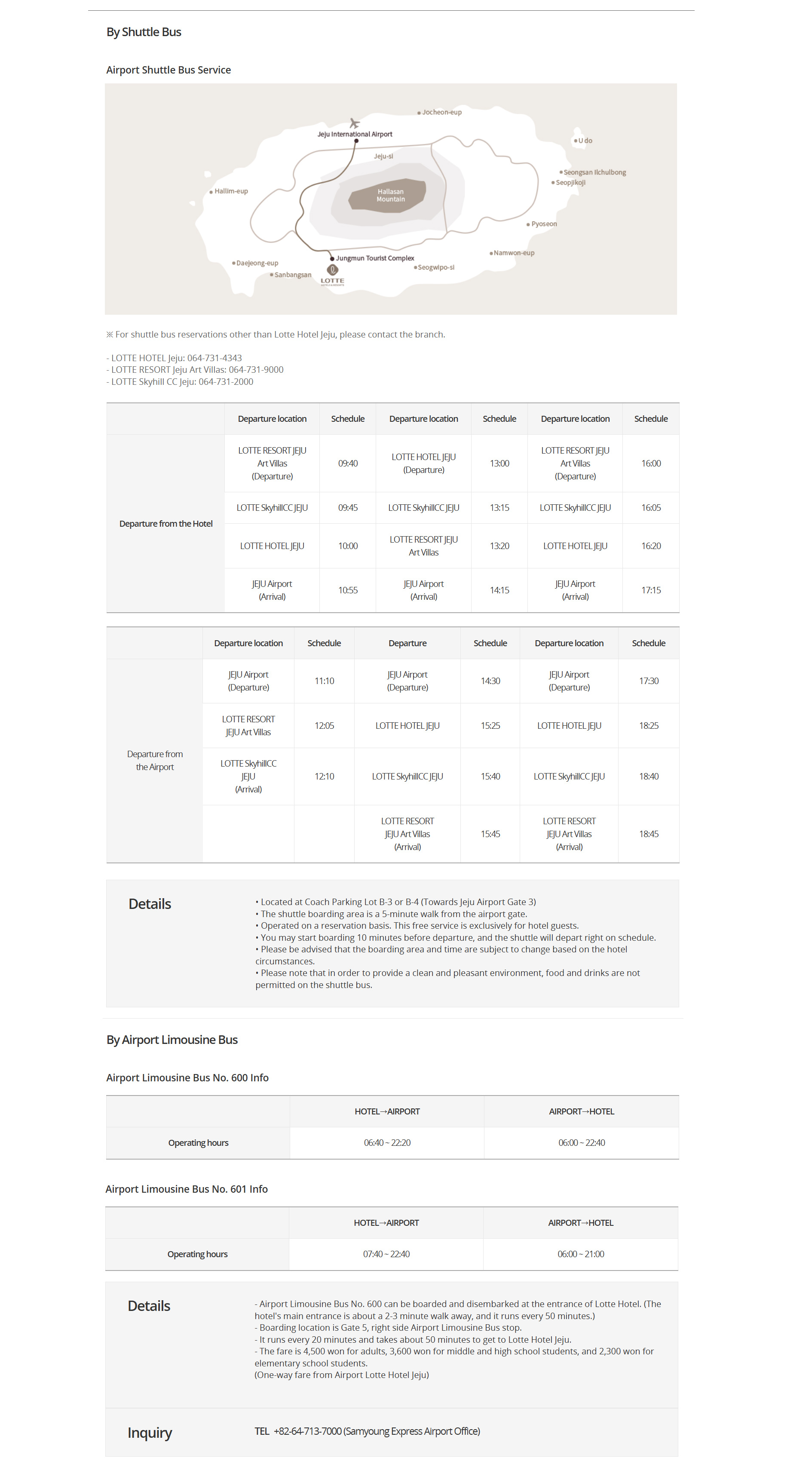 By Shuttle Bus

Airport Shuttle Bus Service

Jocheon-eup
Jeju International Airport
U do
Jeju-si
Seongsan Ilchulbong
Seopjikoji
Hallim-eup
Hallasan Mountain
Pyoseon
Namwon-eup
Jungmun Tourist Complex
Daejeong-eup
Seogwipo-si
Sanbangsan
LOTTE

※ For shuttle bus reservations other than Lotte Hotel Jeju, please contact the branch.

- LOTTE HOTEL Jeju: 064-731-4343
- LOTTE RESORT Jeju Art Villas: 064-731-9000
- LOTTE Skyhill CC Jeju: 064-731-2000

| | Departure location | Schedule | Departure location | Schedule | Departure location | Schedule |
|---|---|---|---|---|---|---|
| Departure from the Hotel | LOTTE RESORT JEJU Art Villas (Departure) | 09:40 | LOTTE HOTEL JEJU (Departure) | 13:00 | LOTTE RESORT JEJU Art Villas (Departure) | 16:00 |
| | LOTTE SkyhillCC JEJU | 09:45 | LOTTE SkyhillCC JEJU | 13:15 | LOTTE SkyhillCC JEJU | 16:05 |
| | LOTTE HOTEL JEJU | 10:00 | LOTTE RESORT JEJU Art Villas | 13:20 | LOTTE HOTEL JEJU | 16:20 |
| | JEJU Airport (Arrival) | 10:55 | JEJU Airport (Arrival) | 14:15 | JEJU Airport (Arrival) | 17:15 |

| | Departure location | Schedule | Departure | Schedule | Departure location | Schedule |
|---|---|---|---|---|---|---|
| Departure from the Airport | JEJU Airport (Departure) | 11:10 | JEJU Airport (Departure) | 14:30 | JEJU Airport (Departure) | 17:30 |
| | LOTTE RESORT JEJU Art Villas | 12:05 | LOTTE HOTEL JEJU | 15:25 | LOTTE HOTEL JEJU | 18:25 |
| | LOTTE SkyhillCC JEJU (Arrival) | 12:10 | LOTTE SkyhillCC JEJU | 15:40 | LOTTE SkyhillCC JEJU | 18:40 |
| | | | LOTTE RESORT JEJU Art Villas (Arrival) | 15:45 | LOTTE RESORT JEJU Art Villas (Arrival) | 18:45 |

Details

• Located at Coach Parking Lot B-3 or B-4 (Towards Jeju Airport Gate 3)
• The shuttle boarding area is a 5-minute walk from the airport gate.
• Operated on a reservation basis. This free service is exclusively for hotel guests.
• You may start boarding 10 minutes before departure, and the shuttle will depart right on schedule.
• Please be advised that the boarding area and time are subject to change based on the hotel circumstances.
• Please note that in order to provide a clean and pleasant environment, food and drinks are not permitted on the shuttle bus.

By Airport Limousine Bus

Airport Limousine Bus No. 600 Info

| | HOTEL→AIRPORT | AIRPORT→HOTEL |
|---|---|---|
| Operating hours | 06:40 ~ 22:20 | 06:00 ~ 22:40 |

Airport Limousine Bus No. 601 Info

| | HOTEL→AIRPORT | AIRPORT→HOTEL |
|---|---|---|
| Operating hours | 07:40 ~ 22:40 | 06:00 ~ 21:00 |

Details

- Airport Limousine Bus No. 600 can be boarded and disembarked at the entrance of Lotte Hotel. (The hotel's main entrance is about a 2-3 minute walk away, and it runs every 50 minutes.)
- Boarding location is Gate 5, right side Airport Limousine Bus stop.
- It runs every 20 minutes and takes about 50 minutes to get to Lotte Hotel Jeju.
- The fare is 4,500 won for adults, 3,600 won for middle and high school students, and 2,300 won for elementary school students.
(One-way fare from Airport Lotte Hotel Jeju)

Inquiry

TEL +82-64-713-7000 (Samyoung Express Airport Office)